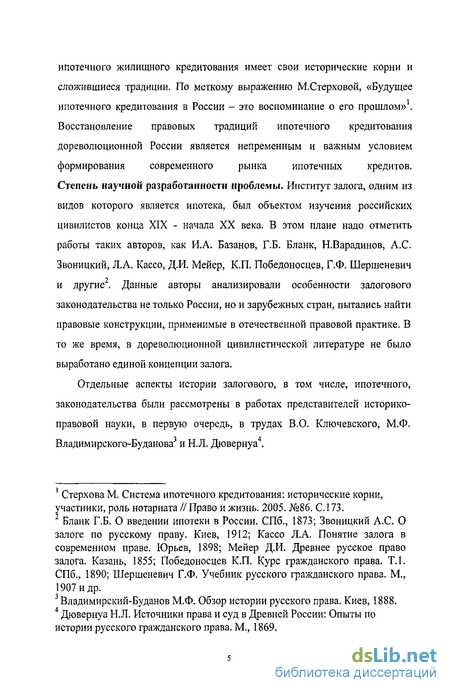 ипотечного жилищного кредитования имеет свои исторические корни и сложившиеся традиции. По меткому выражению М.Стерховой, «Будущее ипотечного кредитования в России – это воспоминание о его прошлом»$^1$. Восстановление правовых традиций ипотечного кредитования дореволюционной России является непременным и важным условием формирования современного рынка ипотечных кредитов. **Степень научной разработанности проблемы.** Институт залога, одним из видов которого является ипотека, был объектом изучения российских цивилистов конца XIX - начала XX века. В этом плане надо отметить работы таких авторов, как И.А. Базанов, Г.Б. Бланк, Н.Варадинов, А.С. Звоницкий, Л.А. Кассо, Д.И. Мейер, К.П. Победоносцев, Г.Ф. Шершеневич и другие$^2$. Данные авторы анализировали особенности залогового законодательства не только России, но и зарубежных стран, пытались найти правовые конструкции, применимые в отечественной правовой практике. В то же время, в дореволюционной цивилистической литературе не было выработано единой концепции залога.

Отдельные аспекты истории залогового, в том числе, ипотечного, законодательства были рассмотрены в работах представителей историко-правовой науки, в первую очередь, в трудах В.О. Ключевского, М.Ф. Владимирского-Буданова$^3$ и Н.Л. Дювернуа$^4$.

$^1$ Стерхова М. Система ипотечного кредитования: исторические корни, участники, роль нотариата // Право и жизнь. 2005. №86. С.173.
$^2$ Бланк Г.Б. О введении ипотеки в России. СПб., 1873; Звоницкий А.С. О залоге по русскому праву. Киев, 1912; Кассо Л.А. Понятие залога в современном праве. Юрьев, 1898; Мейер Д.И. Древнее русское право залога. Казань, 1855; Победоносцев К.П. Курс гражданского права. Т.1. СПб., 1890; Шершеневич Г.Ф. Учебник русского гражданского права. М., 1907 и др.
$^3$ Владимирский-Буданов М.Ф. Обзор истории русского права. Киев, 1888.
$^4$ Дювернуа Н.Л. Источники права и суд в Древней России: Опыты по истории русского гражданского права. М., 1869.

5

dsLib.net
библиотека диссертаций